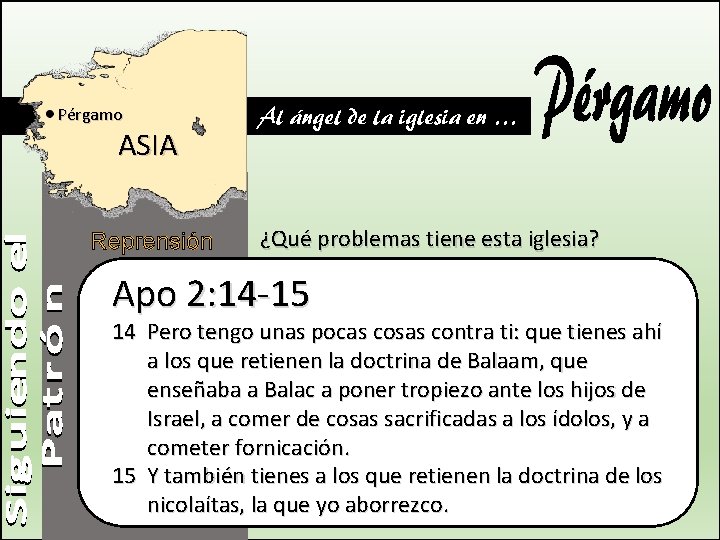 • Pérgamo
ASIA

Al ángel de la iglesia en ...

Pérgamo

Siguiendo el Patrón

Reprensión

¿Qué problemas tiene esta iglesia?

Apo 2:14-15

14 Pero tengo unas pocas cosas contra ti: que tienes ahí a los que retienen la doctrina de Balaam, que enseñaba a Balac a poner tropiezo ante los hijos de Israel, a comer de cosas sacrificadas a los ídolos, y a cometer fornicación.

15 Y también tienes a los que retienen la doctrina de los nicolaítas, la que yo aborrezco.